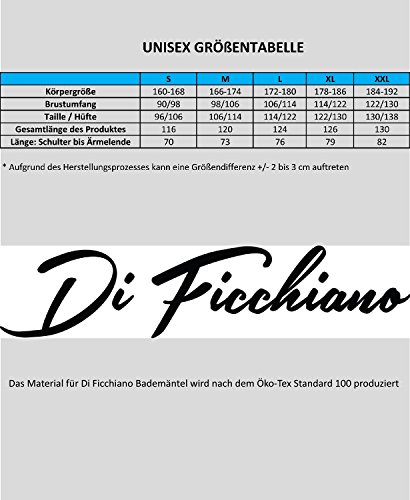 UNISEX GRÖßENTABELLE

|  | S | M | L | XL | XXL |
|---|---|---|---|---|---|
| Körpergröße | 160-168 | 166-174 | 172-180 | 178-186 | 184-192 |
| Brustumfang | 90/98 | 98/106 | 106/114 | 114/122 | 122/130 |
| Taille / Hüfte | 96/106 | 106/114 | 114/122 | 122/130 | 130/138 |
| Gesamtlänge des Produktes | 116 | 120 | 124 | 126 | 130 |
| Länge: Schulter bis Ärmelende | 70 | 73 | 76 | 79 | 82 |

* Aufgrund des Herstellungsprozesses kann eine Größendifferenz +/- 2 bis 3 cm auftreten

Di Ficchiano

Das Material für Di Ficchiano Bademäntel wird nach dem Öko-Tex Standard 100 produziert